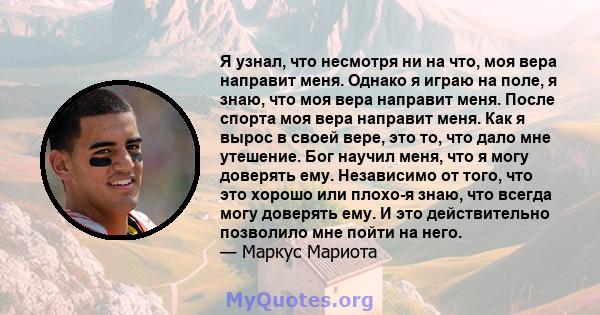 Я узнал, что несмотря ни на что, моя вера направит меня. Однако я играю на поле, я знаю, что моя вера направит меня. После спорта моя вера направит меня. Как я вырос в своей вере, это то, что дало мне утешение. Бог научил меня, что я могу доверять ему. Независимо от того, что это хорошо или плохо-я знаю, что всегда могу доверять ему. И это действительно позволило мне пойти на него.
— Маркус Мариота

MyQuotes.org